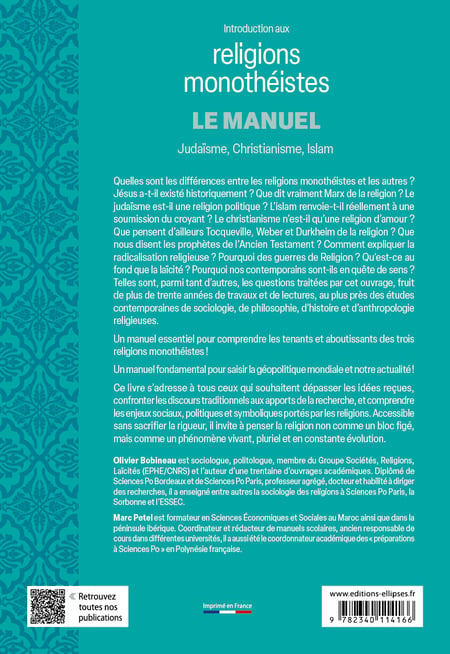 Introduction aux
religions monothéistes
LE MANUEL
Judaïsme, Christianisme, Islam

Quelles sont les différences entre les religions monothéistes et les autres ? Jésus a-t-il existé historiquement ? Que dit vraiment Marx de la religion ? Le judaïsme est-il une religion politique ? L'islam renvoie-t-il réellement à une soumission du croyant ? Le christianisme n'est-il qu'une religion d'amour ? Que pensent d'ailleurs Tocqueville, Weber et Durkheim de la religion ? Que nous disent les prophètes de l'Ancien Testament ? Comment expliquer la radicalisation religieuse ? Pourquoi des guerres de Religion ? Qu'est-ce au fond que la laïcité ? Pourquoi nos contemporains sont-ils en quête de sens ? Telles sont, parmi tant d'autres, les questions traitées par cet ouvrage, fruit de plus de trente années de travaux et de lectures, au plus près des études contemporaines de sociologie, de philosophie, d'histoire et d'anthropologie religieuses.

Un manuel essentiel pour comprendre les tenants et aboutissants des trois religions monothéistes !

Un manuel fondamental pour saisir la géopolitique mondiale et notre actualité !

Ce livre s'adresse à tous ceux qui souhaitent dépasser les idées reçues, confronter les discours traditionnels aux apports de la recherche, et comprendre les enjeux sociaux, politiques et symboliques portés par les religions. Accessible sans sacrifier la rigueur, il invite à penser la religion non comme un bloc figé, mais comme un phénomène vivant, pluriel et en constante évolution.

Olivier Bobineau est sociologue, politologue, membre du Groupe Sociétés, Religions, Laïcités (EPHE/CNRS) et l'auteur d'une trentaine d'ouvrages académiques. Diplômé de Sciences Po Bordeaux et de Sciences Po Paris, professeur agrégé, docteur et habilité à diriger des recherches, il a enseigné entre autres la sociologie des religions à Sciences Po Paris, la Sorbonne et l'ESSEC.

Marc Petel est formateur en Sciences Économiques et Sociales au Maroc ainsi que dans la péninsule ibérique. Coordinateur et rédacteur de manuels scolaires, ancien responsable de cours dans différentes universités, il a aussi été le coordonnateur académique des « préparations à Sciences Po » en Polynésie française.

Retrouvez toutes nos publications

Imprimé en France

www.editions-ellipses.fr

9 782340 114166